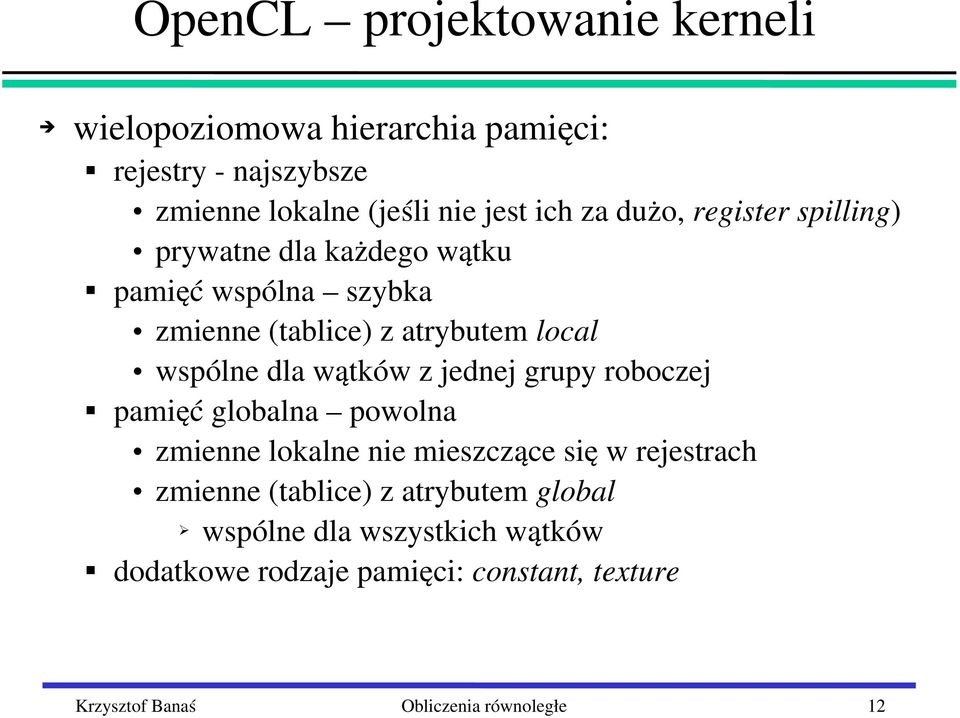 OpenCL – projektowanie kerneli

wielopoziomowa hierarchia pamięci:
rejestry - najszybsze
zmienne lokalne (jeśli nie jest ich za dużo, register spilling)
prywatne dla każdego wątku
pamięć wspólna – szybka
zmienne (tablice) z atrybutem local
wspólne dla wątków z jednej grupy roboczej
pamięć globalna – powolna
zmienne lokalne nie mieszczące się w rejestrach
zmienne (tablice) z atrybutem global
wspólne dla wszystkich wątków
dodatkowe rodzaje pamięci: constant, texture

Krzysztof Banaś Obliczenia równoległe 12